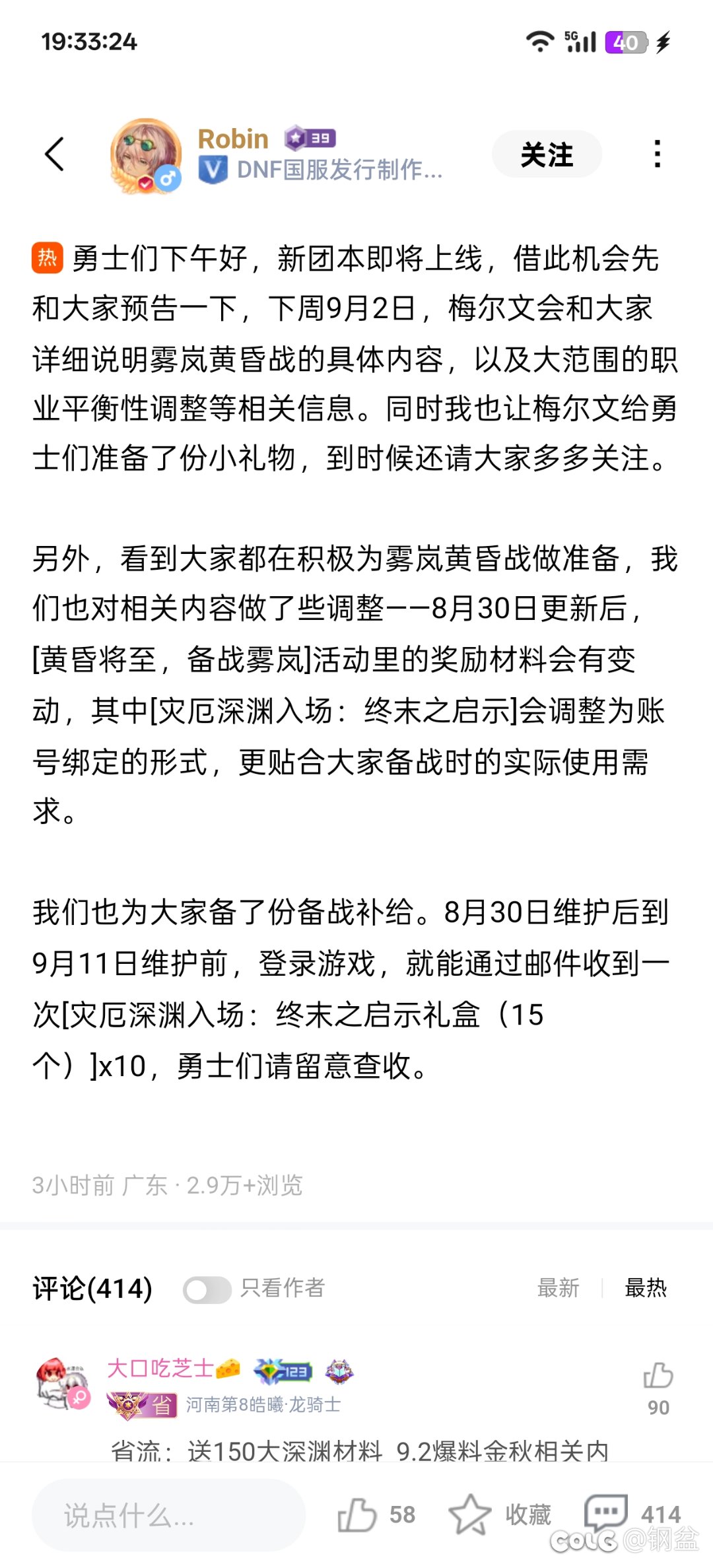 19:33:24

5G 40

Robin 39
DNF国服发行制作...

关注

热 勇士们下午好，新团本即将上线，借此机会先和大家预告一下，下周9月2日，梅尔文会和大家详细说明雾岚黄昏战的具体内容，以及大范围的职业平衡性调整等相关信息。同时我也让梅尔文给勇士们准备了份小礼物，到时候还请大家多多关注。

另外，看到大家都在积极为雾岚黄昏战做准备，我们也对相关内容做了些调整——8月30日更新后，[黄昏将至，备战雾岚]活动里的奖励材料会有变动，其中[灾厄深渊入场：终末之启示]会调整为账号绑定的形式，更贴合大家备战时的实际使用需求。

我们也为大家备了份备战补给。8月30日维护后到9月11日维护前，登录游戏，就能通过邮件收到一次[灾厄深渊入场：终末之启示礼盒（15个）]x10，勇士们请留意查收。

3小时前 广东 · 2.9万+浏览

评论(414) 只看作者 最新 最热

大口吃芝士 123
省 河南第8皓曦·龙骑士
90
省流：送150大深渊材料 9.2爆料金秋相关内

说点什么... 58 收藏 414

COLG @钢盆